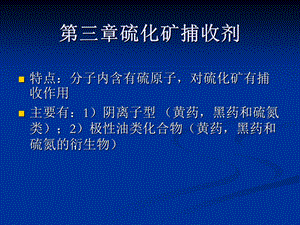 第三章硫化矿捕收剂

特点：分子内含有硫原子，对硫化矿有捕收作用

主要有：1）阴离子型（黄药，黑药和硫氮类）；2）极性油类化合物（黄药，黑药和硫氮的衍生物）